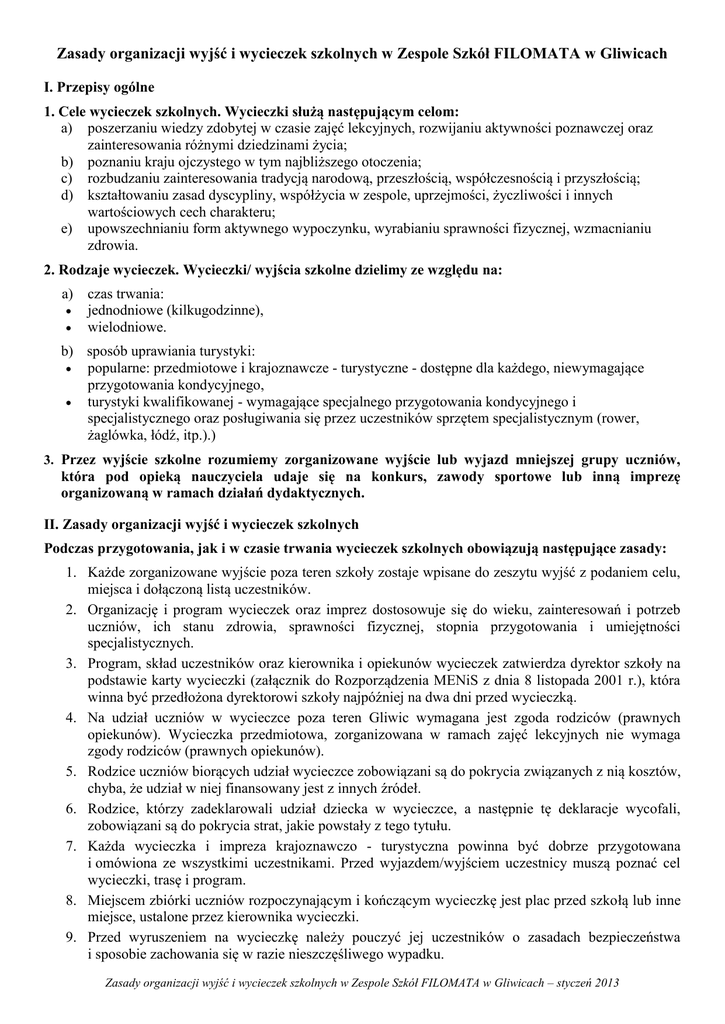 Zasady organizacji wyjść i wycieczek szkolnych w Zespole Szkół FILOMATA w Gliwicach

I. Przepisy ogólne

1. Cele wycieczek szkolnych. Wycieczki służą następującym celom:
a) poszerzaniu wiedzy zdobytej w czasie zajęć lekcyjnych, rozwijaniu aktywności poznawczej oraz zainteresowania różnymi dziedzinami życia;
b) poznaniu kraju ojczystego w tym najbliższego otoczenia;
c) rozbudzaniu zainteresowania tradycją narodową, przeszłością, współczesnością i przyszłością;
d) kształtowaniu zasad dyscypliny, współżycia w zespole, uprzejmości, życzliwości i innych wartościowych cech charakteru;
e) upowszechnianiu form aktywnego wypoczynku, wyrabianiu sprawności fizycznej, wzmacnianiu zdrowia.

2. Rodzaje wycieczek. Wycieczki/ wyjścia szkolne dzielimy ze względu na:
a) czas trwania:
• jednodniowe (kilkugodzinne),
• wielodniowe.
b) sposób uprawiania turystyki:
• popularne: przedmiotowe i krajoznawcze - turystyczne - dostępne dla każdego, niewymagające przygotowania kondycyjnego,
• turystyki kwalifikowanej - wymagające specjalnego przygotowania kondycyjnego i specjalistycznego oraz posługiwania się przez uczestników sprzętem specjalistycznym (rower, żaglówka, łódź, itp.).)

3. Przez wyjście szkolne rozumiemy zorganizowane wyjście lub wyjazd mniejszej grupy uczniów, która pod opieką nauczyciela udaje się na konkurs, zawody sportowe lub inną imprezę organizowaną w ramach działań dydaktycznych.

II. Zasady organizacji wyjść i wycieczek szkolnych

Podczas przygotowania, jak i w czasie trwania wycieczek szkolnych obowiązują następujące zasady:
1. Każde zorganizowane wyjście poza teren szkoły zostaje wpisane do zeszytu wyjść z podaniem celu, miejsca i dołączoną listą uczestników.
2. Organizację i program wycieczek oraz imprez dostosowuje się do wieku, zainteresowań i potrzeb uczniów, ich stanu zdrowia, sprawności fizycznej, stopnia przygotowania i umiejętności specjalistycznych.
3. Program, skład uczestników oraz kierownika i opiekunów wycieczek zatwierdza dyrektor szkoły na podstawie karty wycieczki (załącznik do Rozporządzenia MENiS z dnia 8 listopada 2001 r.), która winna być przedłożona dyrektorowi szkoły najpóźniej na dwa dni przed wycieczką.
4. Na udział uczniów w wycieczce poza teren Gliwic wymagana jest zgoda rodziców (prawnych opiekunów). Wycieczka przedmiotowa, zorganizowana w ramach zajęć lekcyjnych nie wymaga zgody rodziców (prawnych opiekunów).
5. Rodzice uczniów biorących udział wycieczce zobowiązani są do pokrycia związanych z nią kosztów, chyba, że udział w niej finansowany jest z innych źródeł.
6. Rodzice, którzy zadeklarowali udział dziecka w wycieczce, a następnie tę deklarację wycofali, zobowiązani są do pokrycia strat, jakie powstały z tego tytułu.
7. Każda wycieczka i impreza krajoznawczo - turystyczna powinna być dobrze przygotowana i omówiona ze wszystkimi uczestnikami. Przed wyjazdem/wyjściem uczestnicy muszą poznać cel wycieczki, trasę i program.
8. Miejscem zbiórki uczniów rozpoczynającym i kończącym wycieczkę jest plac przed szkołą lub inne miejsce, ustalone przez kierownika wycieczki.
9. Przed wyruszeniem na wycieczkę należy pouczyć jej uczestników o zasadach bezpieczeństwa i sposobie zachowania się w razie nieszczęśliwego wypadku.

Zasady organizacji wyjść i wycieczek szkolnych w Zespole Szkół FILOMATA w Gliwicach – styczeń 2013